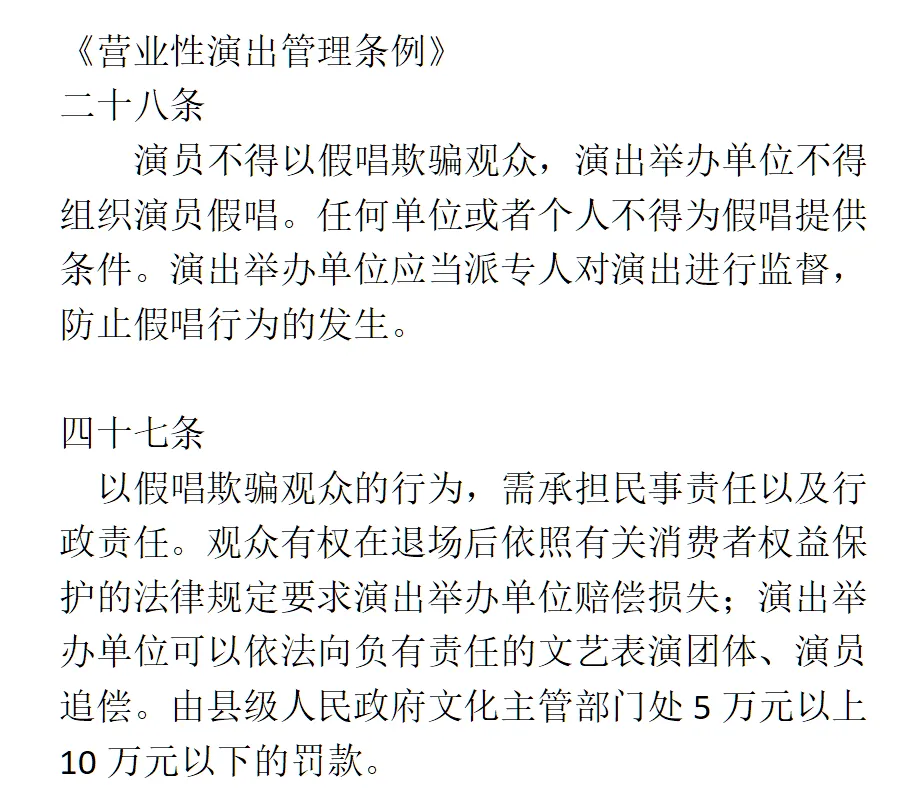 《营业性演出管理条例》
二十八条

演员不得以假唱欺骗观众，演出举办单位不得组织演员假唱。任何单位或者个人不得为假唱提供条件。演出举办单位应当派专人对演出进行监督，防止假唱行为的发生。

四十七条

以假唱欺骗观众的行为，需承担民事责任以及行政责任。观众有权在退场后依照有关消费者权益保护的法律规定要求演出举办单位赔偿损失；演出举办单位可以依法向负有责任的文艺表演团体、演员追偿。由县级人民政府文化主管部门处 5 万元以上 10 万元以下的罚款。